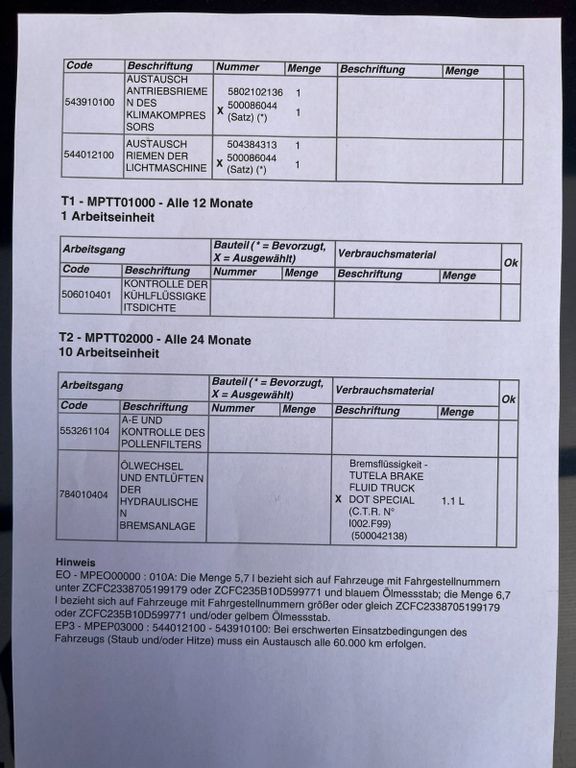 | Code | Beschriftung | Nummer | Menge | Beschriftung | Menge | |
|---|---|---|---|---|---|---|
| 543910100 | AUSTAUSCH ANTRIEBSRIEMEN DES KLIMAKOMPRESSORS | 5802102136 X 500086044 (Satz) (*) | 1 1 | | | |
| 544012100 | AUSTAUSCH RIEMEN DER LICHTMASCHINE | 504384313 X 500086044 (Satz) (*) | 1 1 | | | |

T1 - MPTT01000 - Alle 12 Monate
1 Arbeitseinheit

| Arbeitsgang | | Bauteil (* = Bevorzugt, X = Ausgewählt) | | Verbrauchsmaterial | | Ok |
|---|---|---|---|---|---|---|
| Code | Beschriftung | Nummer | Menge | Beschriftung | Menge | |
| 506010401 | KONTROLLE DER KÜHLFLÜSSIGKEITSDICHTE | | | | | |

T2 - MPTT02000 - Alle 24 Monate
10 Arbeitseinheit

| Arbeitsgang | | Bauteil (* = Bevorzugt, X = Ausgewählt) | | Verbrauchsmaterial | | Ok |
|---|---|---|---|---|---|---|
| Code | Beschriftung | Nummer | Menge | Beschriftung | Menge | |
| 553261104 | A-E UND KONTROLLE DES POLLENFILTERS | | | | | |
| 784010404 | ÖLWECHSEL UND ENTLÜFTEN DER HYDRAULISCHEN BREMSANLAGE | | | X Bremsflüssigkeit - TUTELA BRAKE FLUID TRUCK DOT SPECIAL (C.T.R. N° I002.F99) (500042138) | 1.1 L | |

Hinweis
EO - MPEO00000 : 010A: Die Menge 5,7 l bezieht sich auf Fahrzeuge mit Fahrgestellnummern unter ZCFC2338705199179 oder ZCFC235B10D599771 und blauem Ölmessstab; die Menge 6,7 l bezieht sich auf Fahrzeuge mit Fahrgestellnummern größer oder gleich ZCFC2338705199179 oder ZCFC235B10D599771 und/oder gelbem Ölmessstab.
EP3 - MPEP03000 : 544012100 - 543910100: Bei erschwerten Einsatzbedingungen des Fahrzeugs (Staub und/oder Hitze) muss ein Austausch alle 60.000 km erfolgen.